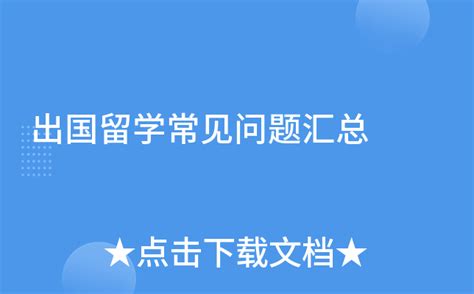 出国留学常见问题汇总

★点击下载文档★